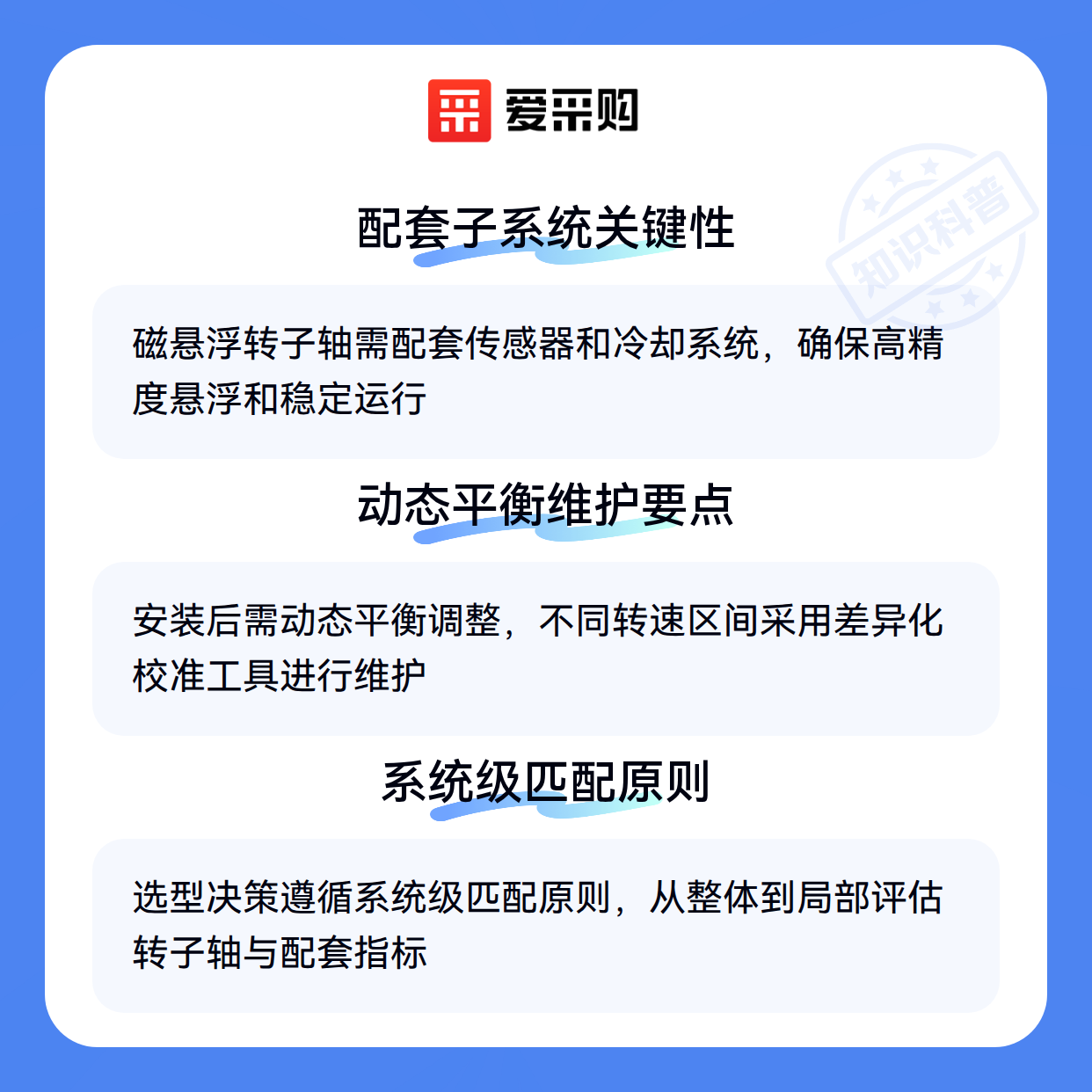 爱采购

配套子系统关键性

磁悬浮转子轴需配套传感器和冷却系统，确保高精度悬浮和稳定运行

动态平衡维护要点

安装后需动态平衡调整，不同转速区间采用差异化校准工具进行维护

系统级匹配原则

选型决策遵循系统级匹配原则，从整体到局部评估转子轴与配套指标

知识科普